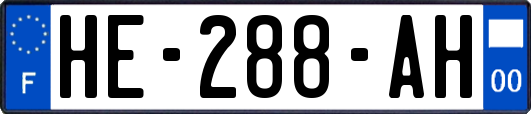 F
HE-288-AH
00